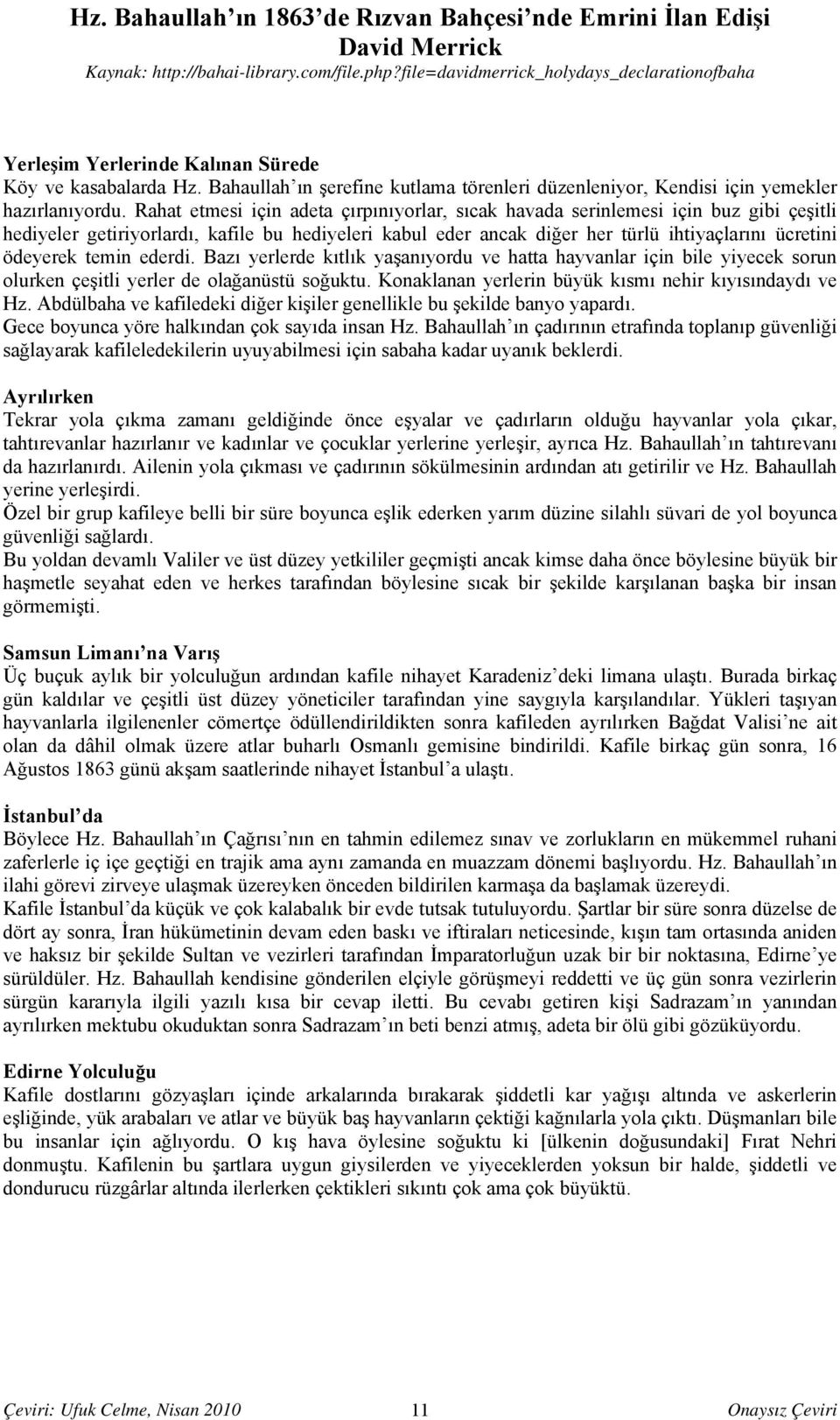 Hz. Bahaullah'ın 1863'de Rızvan Bahçesi'nde Emrini İlan Edişi
David Merrick
Kaynak: http://bahai-library.com/file.php?file=davidmerrick_holydays_declarationofbaha

Yerleşim Yerlerinde Kalınan Sürede
Köy ve kasabalarda Hz. Bahaullah'ın şerefine kutlama törenleri düzenleniyor, Kendisi için yemekler hazırlanıyordu. Rahat etmesi için adeta çırpınıyorlar, sıcak havada serinlemesi için buz gibi çeşitli hediyeler getiriyorlardı, kafile bu hediyeleri kabul eder ancak diğer her türlü ihtiyaçlarını ücretini ödeyerek temin ederdi. Bazı yerlerde kıtlık yaşanıyordu ve hatta hayvanlar için bile yiyecek sorun olurken çeşitli yerler de olağanüstü soğuktu. Konaklanan yerlerin büyük kısmı nehir kıyısındaydı ve Hz. Abdülbaha ve kafiledeki diğer kişiler genellikle bu şekilde banyo yapardı.
Gece boyunca yöre halkından çok sayıda insan Hz. Bahaullah'ın çadırının etrafında toplanıp güvenliği sağlayarak kafileledekilerin uyuyabilmesi için sabaha kadar uyanık beklerdi.

Ayrılırken
Tekrar yola çıkma zamanı geldiğinde önce eşyalar ve çadırların olduğu hayvanlar yola çıkar, tahtırevanlar hazırlanır ve kadınlar ve çocuklar yerlerine yerleşir, ayrıca Hz. Bahaullah'ın tahtırevanı da hazırlanırdı. Ailenin yola çıkması ve çadırının sökülmesinin ardından atı getirilir ve Hz. Bahaullah yerine yerleşirdi.
Özel bir grup kafileye belli bir süre boyunca eşlik ederken yarım düzine silahlı süvari de yol boyunca güvenliği sağlardı.
Bu yoldan devamlı Valiler ve üst düzey yetkililer geçmişti ancak kimse daha önce böylesine büyük bir haşmetle seyahat eden ve herkes tarafından böylesine sıcak bir şekilde karşılanan başka bir insan görmemişti.

Samsun Limanı'na Varış
Üç buçuk aylık bir yolculuğun ardından kafile nihayet Karadeniz'deki limana ulaştı. Burada birkaç gün kaldılar ve çeşitli üst düzey yöneticiler tarafından yine saygıyla karşılandılar. Yükleri taşıyan hayvanlarla ilgilenenler cömertçe ödüllendirildikten sonra kafileden ayrılırken Bağdat Valisi'ne ait olan da dâhil olmak üzere atlar buharlı Osmanlı gemisine bindirildi. Kafile birkaç gün sonra, 16 Ağustos 1863 günü akşam saatlerinde nihayet İstanbul'a ulaştı.

İstanbul'da
Böylece Hz. Bahaullah'ın Çağrısı'nın en tahmin edilemez sınav ve zorlukların en mükemmel ruhani zaferlerle iç içe geçtiği en trajik ama aynı zamanda en muazzam dönemi başlıyordu. Hz. Bahaullah'ın ilahi görevi zirveye ulaşmak üzereyken önceden bildirilen karmaşa da başlamak üzereydi.
Kafile İstanbul'da küçük ve çok kalabalık bir evde tutsak tutuluyordu. Şartlar bir süre sonra düzelse de dört ay sonra, İran hükümetinin devam eden baskı ve iftiraları neticesinde, kışın tam ortasında aniden ve haksız bir şekilde Sultan ve vezirleri tarafından İmparatorluğun uzak bir bir noktasına, Edirne'ye sürüldüler. Hz. Bahaullah kendisine gönderilen elçiyle görüşmeyi reddetti ve üç gün sonra vezirlerin sürgün kararıyla ilgili yazılı kısa bir cevap iletti. Bu cevabı getiren kişi Sadrazam'ın yanından ayrılırken mektubu okuduktan sonra Sadrazam'ın beti benzi atmış, adeta bir ölü gibi gözüküyordu.

Edirne Yolculuğu
Kafile dostlarını gözyaşları içinde arkalarında bırakarak şiddetli kar yağışı altında ve askerlerin eşliğinde, yük arabaları ve atlar ve büyük baş hayvanların çektiği kağnılarla yola çıktı. Düşmanları bile bu insanlar için ağlıyordu. O kış hava öylesine soğuktu ki [ülkenin doğusundaki] Fırat Nehri donmuştu. Kafilenin bu şartlara uygun giysilerden ve yiyeceklerden yoksun bir halde, şiddetli ve dondurucu rüzgârlar altında ilerlerken çektikleri sıkıntı çok ama çok büyüktü.

Çeviri: Ufuk Celme, Nisan 2010 11 Onaysız Çeviri